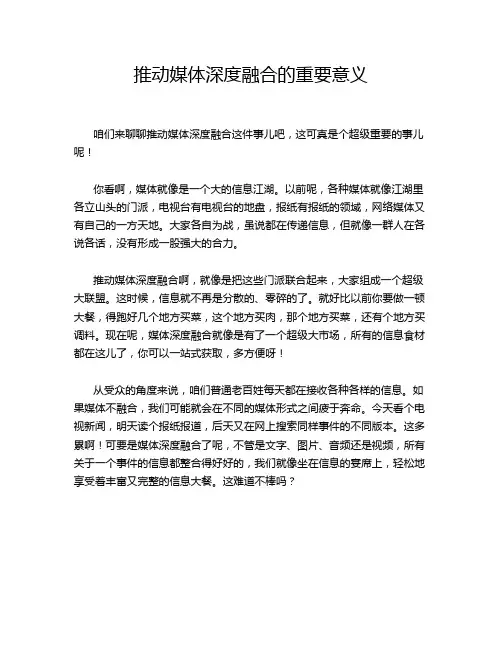 推动媒体深度融合的重要意义

咱们来聊聊推动媒体深度融合这件事儿吧，这可真是个超级重要的事儿呢！

你看啊，媒体就像是一个大的信息江湖。以前呢，各种媒体就像江湖里各立山头的门派，电视台有电视台的地盘，报纸有报纸的领域，网络媒体又有自己的一方天地。大家各自为战，虽说都在传递信息，但就像一群人在各说各话，没有形成一股强大的合力。

推动媒体深度融合啊，就像是把这些门派联合起来，大家组成一个超级大联盟。这时候，信息就不再是分散的、零碎的了。就好比以前你要做一顿大餐，得跑好几个地方买菜，这个地方买肉，那个地方买菜，还有个地方买调料。现在呢，媒体深度融合就像是有了一个超级大市场，所有的信息食材都在这儿了，你可以一站式获取，多方便呀！

从受众的角度来说，咱们普通老百姓每天都在接收各种各样的信息。如果媒体不融合，我们可能就会在不同的媒体形式之间疲于奔命。今天看个电视新闻，明天读个报纸报道，后天又在网上搜索同样事件的不同版本。这多累啊！可要是媒体深度融合了呢，不管是文字、图片、音频还是视频，所有关于一个事件的信息都整合得好好的，我们就像坐在信息的宴席上，轻松地享受着丰富又完整的信息大餐。这难道不棒吗？